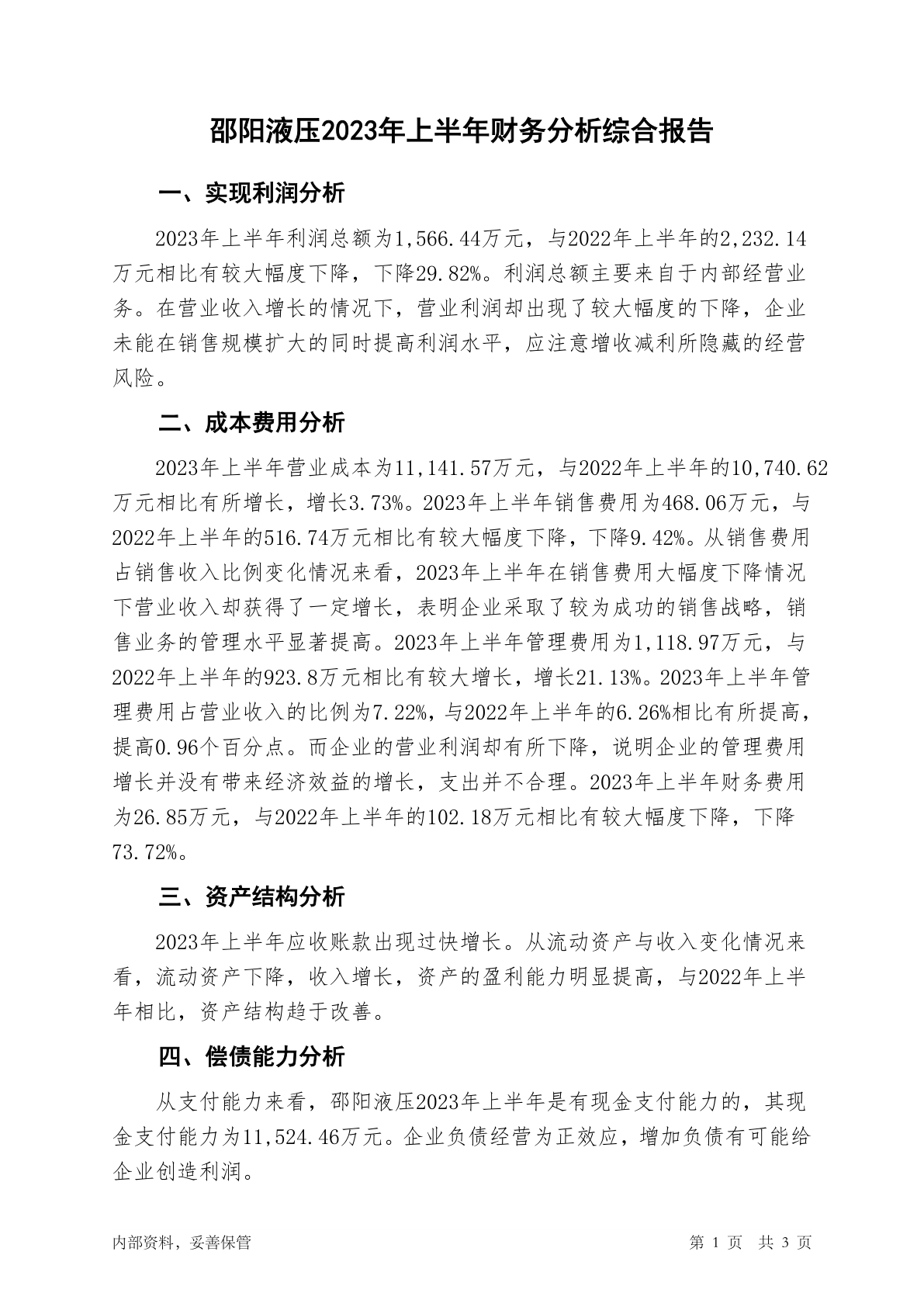 邵阳液压2023年上半年财务分析综合报告

一、实现利润分析

2023年上半年利润总额为1,566.44万元，与2022年上半年的2,232.14万元相比有较大幅度下降，下降29.82%。利润总额主要来自于内部经营业务。在营业收入增长的情况下，营业利润却出现了较大幅度的下降，企业未能在销售规模扩大的同时提高利润水平，应注意增收减利所隐藏的经营风险。

二、成本费用分析

2023年上半年营业成本为11,141.57万元，与2022年上半年的10,740.62万元相比有所增长，增长3.73%。2023年上半年销售费用为468.06万元，与2022年上半年的516.74万元相比有较大幅度下降，下降9.42%。从销售费用占销售收入比例变化情况来看，2023年上半年在销售费用大幅度下降情况下营业收入却获得了一定增长，表明企业采取了较为成功的销售战略，销售业务的管理水平显著提高。2023年上半年管理费用为1,118.97万元，与2022年上半年的923.8万元相比有较大增长，增长21.13%。2023年上半年管理费用占营业收入的比例为7.22%，与2022年上半年的6.26%相比有所提高，提高0.96个百分点。而企业的营业利润却有所下降，说明企业的管理费用增长并没有带来经济效益的增长，支出并不合理。2023年上半年财务费用为26.85万元，与2022年上半年的102.18万元相比有较大幅度下降，下降73.72%。

三、资产结构分析

2023年上半年应收账款出现过快增长。从流动资产与收入变化情况来看，流动资产下降，收入增长，资产的盈利能力明显提高，与2022年上半年相比，资产结构趋于改善。

四、偿债能力分析

从支付能力来看，邵阳液压2023年上半年是有现金支付能力的，其现金支付能力为11,524.46万元。企业负债经营为正效应，增加负债有可能给企业创造利润。

内部资料，妥善保管

第 1 页 共 3 页